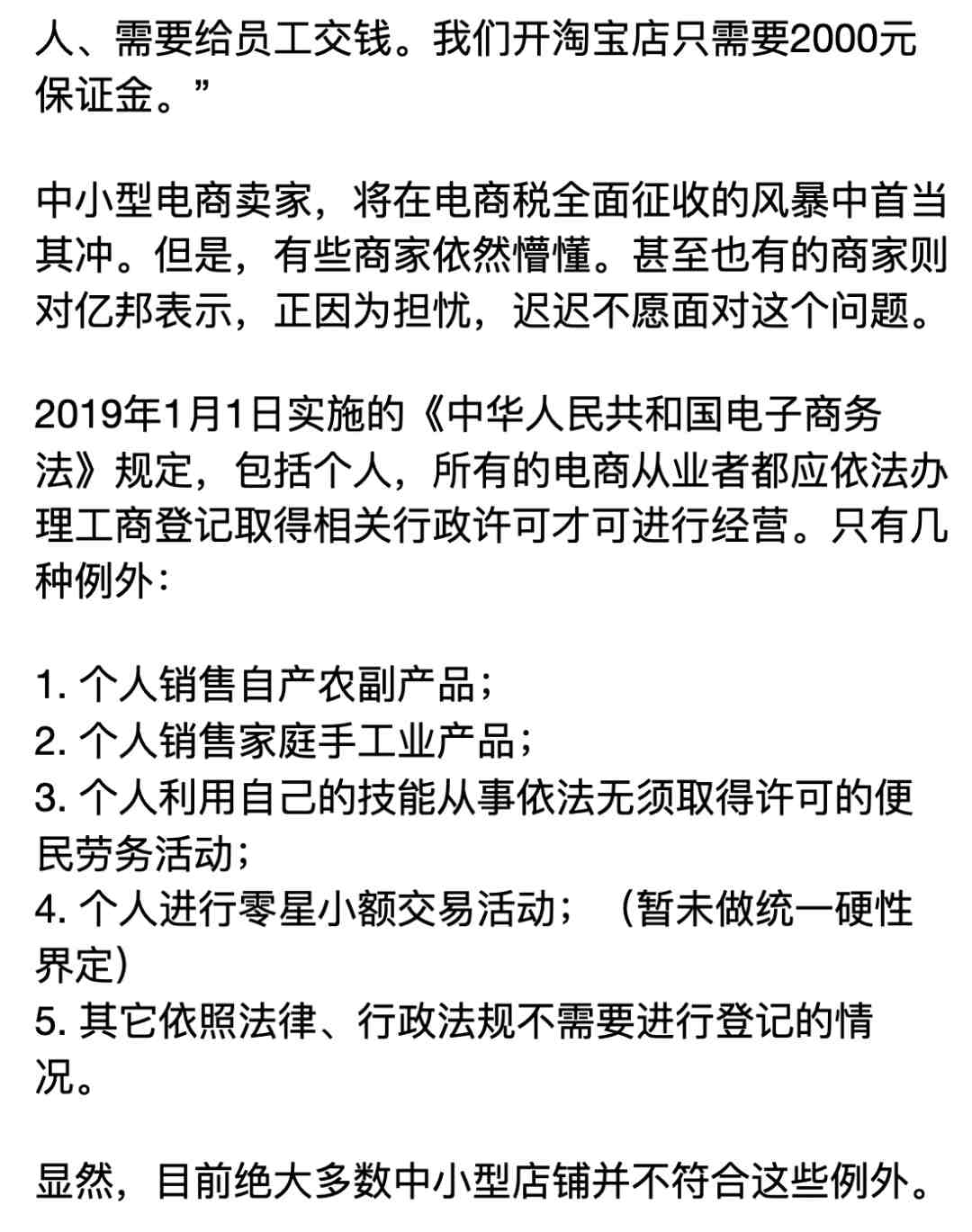 人、需要给员工交钱。我们开淘宝店只需要2000元保证金。”

中小型电商卖家，将在电商税全面征收的风暴中首当其冲。但是，有些商家依然懵懂。甚至也有的商家则对亿邦表示，正因为担忧，迟迟不愿面对这个问题。

2019年1月1日实施的《中华人民共和国电子商务法》规定，包括个人，所有的电商从业者都应依法办理工商登记取得相关行政许可才可进行经营。只有几种例外：

1. 个人销售自产农副产品；
2. 个人销售家庭手工业产品；
3. 个人利用自己的技能从事依法无须取得许可的便民劳务活动；
4. 个人进行零星小额交易活动；（暂未做统一硬性界定）
5. 其它依照法律、行政法规不需要进行登记的情况。

显然，目前绝大多数中小型店铺并不符合这些例外。